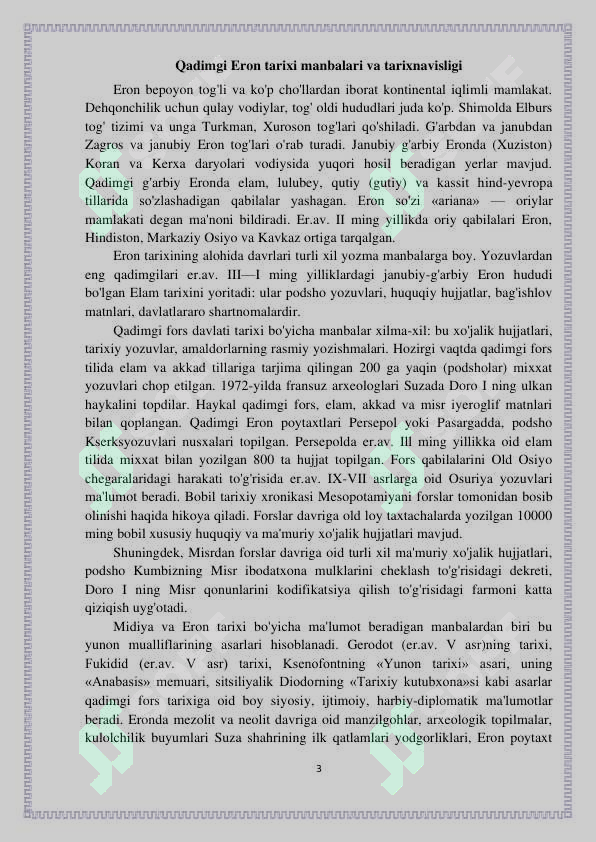 Qadimgi Eron tarixi manbalari va tarixnavisligi

Eron bepoyon tog'li va ko'p cho'llardan iborat kontinental iqlimli mamlakat. Dehqonchilik uchun qulay vodiylar, tog' oldi hududlari juda ko'p. Shimolda Elburs tog' tizimi va unga Turkman, Xuroson tog'lari qo'shiladi. G'arbdan va janubdan Zagros va janubiy Eron tog'lari o'rab turadi. Janubiy g'arbiy Eronda (Xuziston) Koran va Kerxa daryolari vodiysida yuqori hosil beradigan yerlar mavjud. Qadimgi g'arbiy Eronda elam, lulubey, qutiy (gutiy) va kassit hind-yevropa tillarida so'zlashadigan qabilalar yashagan. Eron so'zi «ariana» — oriylar mamlakati degan ma'noni bildiradi. Er.av. II ming yillikda oriy qabilalari Eron, Hindiston, Markaziy Osiyo va Kavkaz ortiga tarqalgan.

Eron tarixining alohida davrlari turli xil yozma manbalarga boy. Yozuvlardan eng qadimgilari er.av. III—I ming yilliklardagi janubiy-g'arbiy Eron hududi bo'lgan Elam tarixini yoritadi: ular podsho yozuvlari, huquqiy hujjatlar, bag'ishlov matnlari, davlatlararo shartnomalardir.

Qadimgi fors davlati tarixi bo'yicha manbalar xilma-xil: bu xo'jalik hujjatlari, tarixiy yozuvlar, amaldorlarning rasmiy yozishmalari. Hozirgi vaqtda qadimgi fors tilida elam va akkad tillariga tarjima qilingan 200 ga yaqin (podsholar) mixxat yozuvlari chop etilgan. 1972-yilda fransuz arxeologlari Suzada Doro I ning ulkan haykalini topdilar. Haykal qadimgi fors, elam, akkad va misr iyeroglif matnlari bilan qoplangan. Qadimgi Eron poytaxtlari Persepol yoki Pasargadda, podsho Kserksyozuvlari nusxalari topilgan. Persepolda er.av. Ill ming yillikka oid elam tilida mixxat bilan yozilgan 800 ta hujjat topilgan. Fors qabilalarini Old Osiyo chegaralaridagi harakati to'g'risida er.av. IX-VII asrlarga oid Osuriya yozuvlari ma'lumot beradi. Bobil tarixiy xronikasi Mesopotamiyani forslar tomonidan bosib olinishi haqida hikoya qiladi. Forslar davriga old loy taxtachalarda yozilgan 10000 ming bobil xususiy huquqiy va ma'muriy xo'jalik hujjatlari mavjud.

Shuningdek, Misrdan forslar davriga oid turli xil ma'muriy xo'jalik hujjatlari, podsho Kumbizning Misr ibodatxona mulklarini cheklash to'g'risidagi dekreti, Doro I ning Misr qonunlarini kodifikatsiya qilish to'g'risidagi farmoni katta qiziqish uyg'otadi.

Midiya va Eron tarixi bo'yicha ma'lumot beradigan manbalardan biri bu yunon mualliflarining asarlari hisoblanadi. Gerodot (er.av. V asr)ning tarixi, Fukidid (er.av. V asr) tarixi, Ksenofontning «Yunon tarixi» asari, uning «Anabasis» memuari, sitsiliyalik Diodorning «Tarixiy kutubxona»si kabi asarlar qadimgi fors tarixiga oid boy siyosiy, ijtimoiy, harbiy-diplomatik ma'lumotlar beradi. Eronda mezolit va neolit davriga oid manzilgohlar, arxeologik topilmalar, kulolchilik buyumlari Suza shahrining ilk qatlamlari yodgorliklari, Eron poytaxt

3